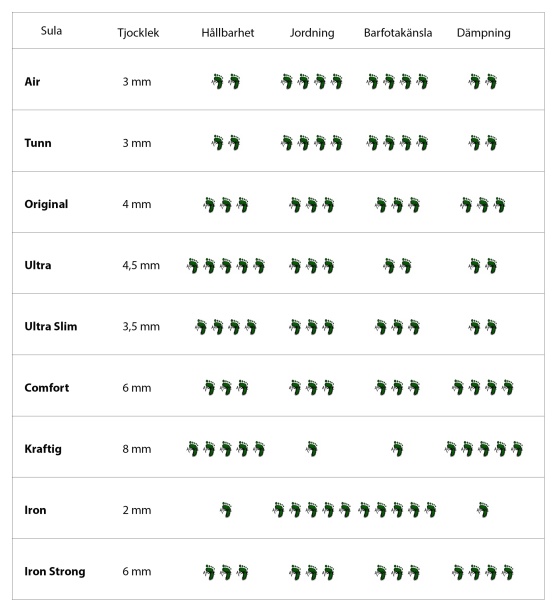 | Sula | Tjocklek | Hållbarhet | Jordning | Barfotakänsla | Dämpning |
|---|---|---|---|---|---|
| **Air** | 3 mm | | | | |
| **Tunn** | 3 mm | | | | |
| **Original** | 4 mm | | | | |
| **Ultra** | 4,5 mm | | | | |
| **Ultra Slim** | 3,5 mm | | | | |
| **Comfort** | 6 mm | | | | |
| **Kraftig** | 8 mm | | | | |
| **Iron** | 2 mm | | | | |
| **Iron Strong** | 6 mm | | | | |